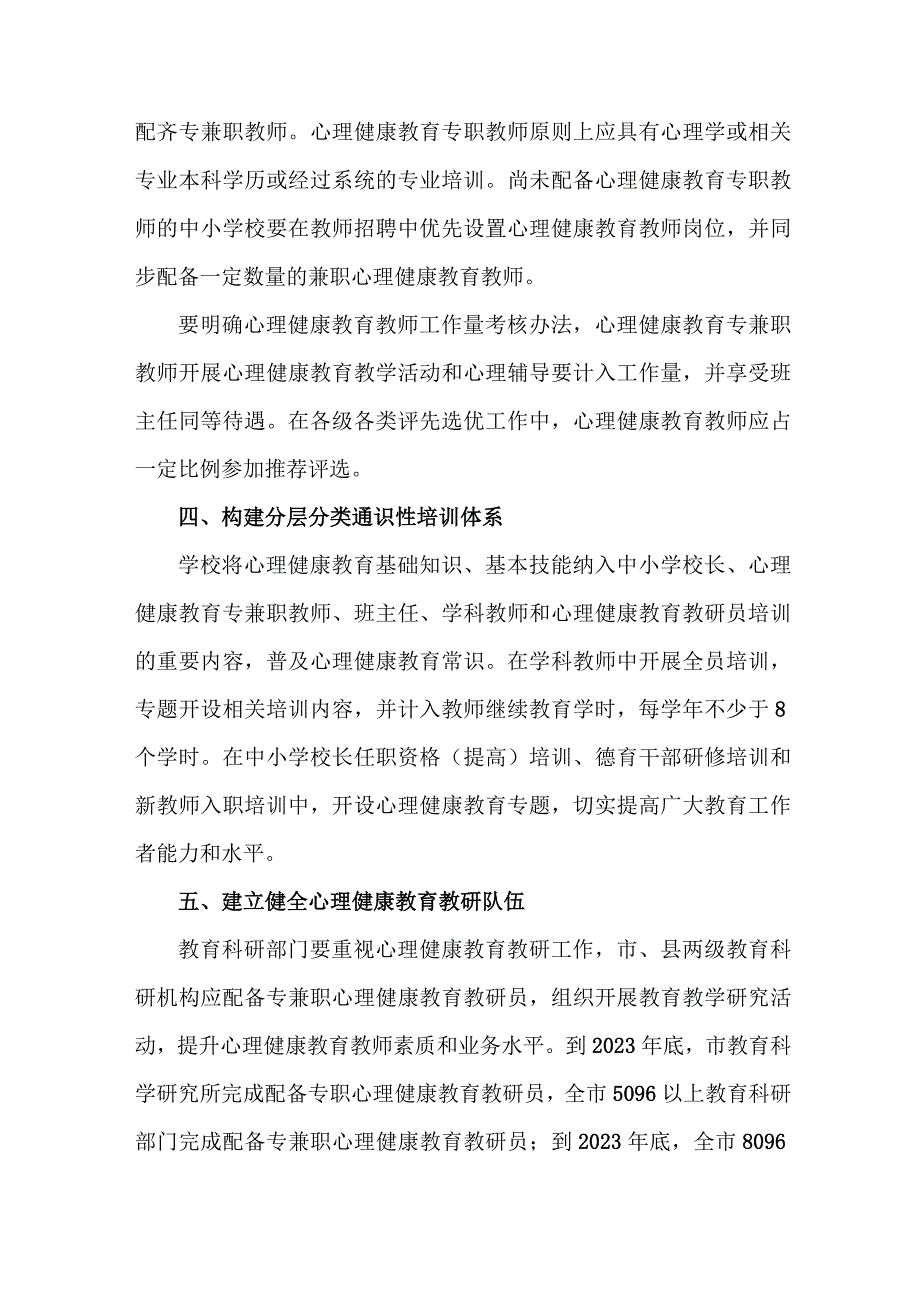 配齐专兼职教师。心理健康教育专职教师原则上应具有心理学或相关专业本科学历或经过系统的专业培训。尚未配备心理健康教育专职教师的中小学校要在教师招聘中优先设置心理健康教育教师岗位，并同步配备一定数量的兼职心理健康教育教师。

要明确心理健康教育教师工作量考核办法，心理健康教育专兼职教师开展心理健康教育教学活动和心理辅导要计入工作量，并享受班主任同等待遇。在各级各类评先选优工作中，心理健康教育教师应占一定比例参加推荐评选。

四、构建分层分类通识性培训体系

学校将心理健康教育基础知识、基本技能纳入中小学校长、心理健康教育专兼职教师、班主任、学科教师和心理健康教育教研员培训的重要内容，普及心理健康教育常识。在学科教师中开展全员培训，专题开设相关培训内容，并计入教师继续教育学时，每学年不少于8个学时。在中小学校长任职资格（提高）培训、德育干部研修培训和新教师入职培训中，开设心理健康教育专题，切实提高广大教育工作者能力和水平。

五、建立健全心理健康教育教研队伍

教育科研部门要重视心理健康教育教研工作，市、县两级教育科研机构应配备专兼职心理健康教育教研员，组织开展教育教学研究活动，提升心理健康教育教师素质和业务水平。到2023年底，市教育科学研究所完成配备专职心理健康教育教研员，全市5096以上教育科研部门完成配备专兼职心理健康教育教研员；到2023年底，全市8096